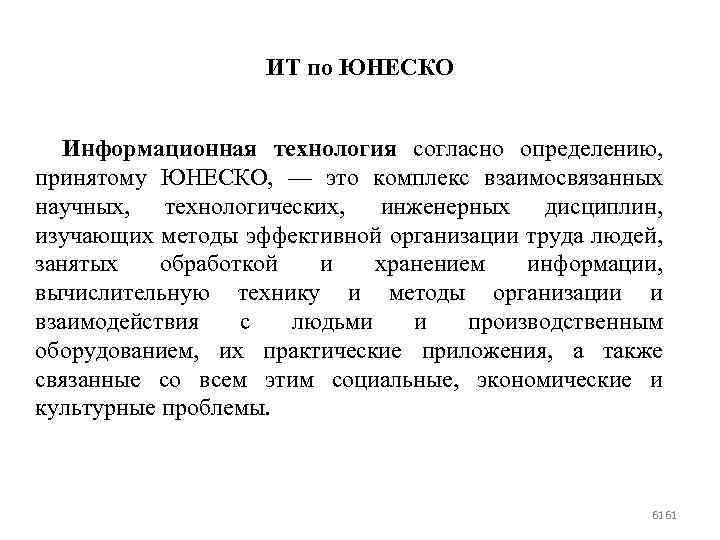 ИТ по ЮНЕСКО

Информационная технология согласно определению, принятому ЮНЕСКО, — это комплекс взаимосвязанных научных, технологических, инженерных дисциплин, изучающих методы эффективной организации труда людей, занятых обработкой и хранением информации, вычислительную технику и методы организации и взаимодействия с людьми и производственным оборудованием, их практические приложения, а также связанные со всем этим социальные, экономические и культурные проблемы.

61 61